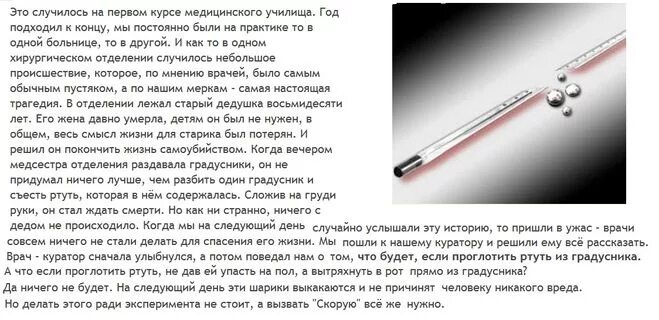 Это случилось на первом курсе медицинского училища. Год подходил к концу, мы постоянно были на практике то в одной больнице, то в другой. И как то в одном хирургическом отделении случилось небольшое происшествие, которое, по мнению врачей, было самым обычным пустяком, а по нашим меркам - самая настоящая трагедия. В отделении лежал старый дедушка восьмидесяти лет. Его жена давно умерла, детям он был не нужен, в общем, весь смысл жизни для старика был потерян. И решил он покончить жизнь самоубийством. Когда вечером медсестра отделения раздавала градусники, он не придумал ничего лучше, чем разбить один градусник и съесть ртуть, которая в нём содержалась. Сложив на груди руки, он стал ждать смерти. Но как ни странно, ничего с дедом не происходило. Когда мы на следующий день случайно услышали эту историю, то пришли в ужас - врачи совсем ничего не стали делать для спасения его жизни. Мы пошли к нашему куратору и решили ему всё рассказать. Врач - куратор сначала улыбнулся, а потом поведал нам о том, что будет, если проглотить ртуть из градусника. А что если проглотить ртуть, не дав ей упасть на пол, а вытряхнуть в рот прямо из градусника?
Да ничего не будет. На следующий день эти шарики выкакаются и не причинят человеку никакого вреда.
Но делать этого ради эксперимента не стоит, а вызвать "Скорую" всё же нужно.